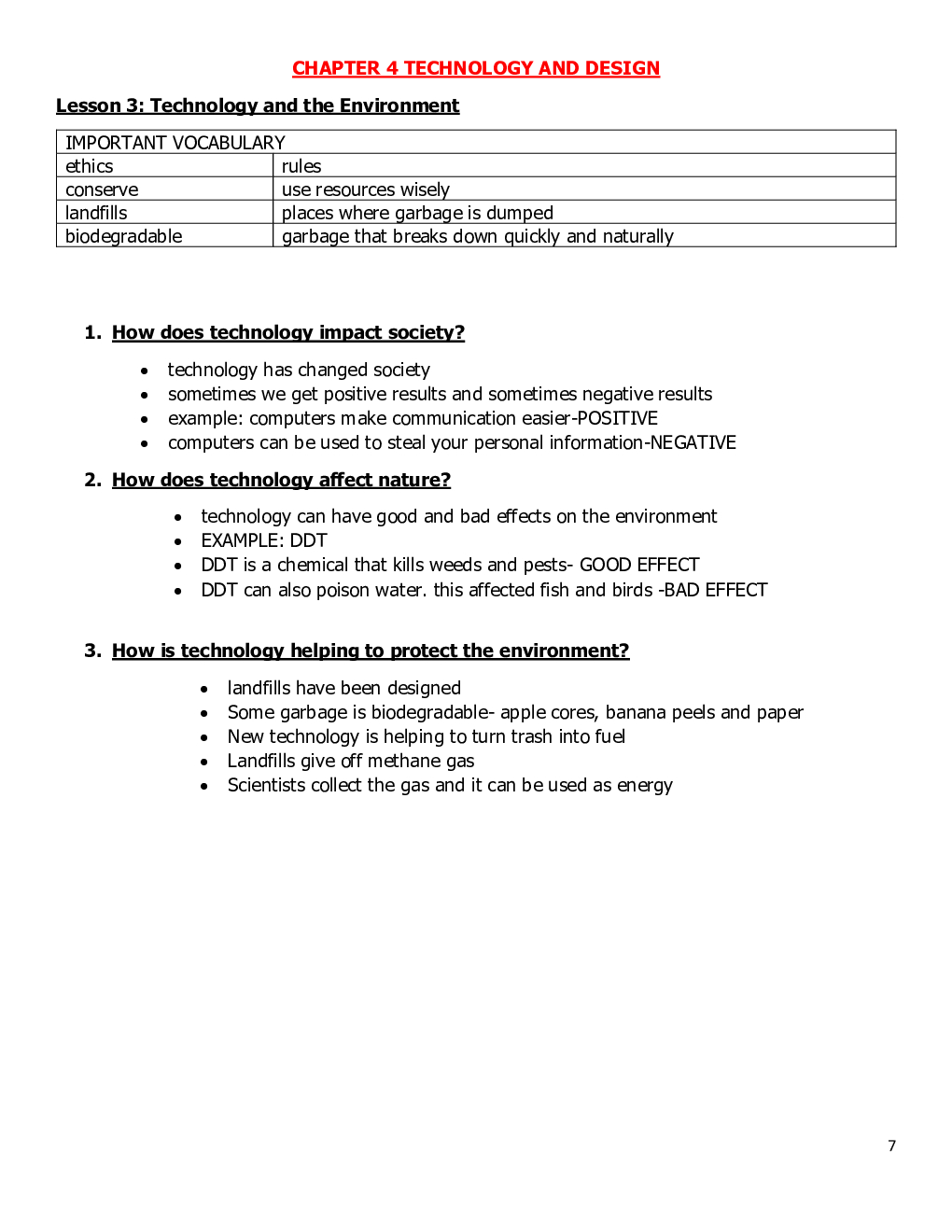 CHAPTER 4 TECHNOLOGY AND DESIGN

Lesson 3: Technology and the Environment

| IMPORTANT VOCABULARY | |
|---|---|
| ethics | rules |
| conserve | use resources wisely |
| landfills | places where garbage is dumped |
| biodegradable | garbage that breaks down quickly and naturally |

1. How does technology impact society?

- technology has changed society
- sometimes we get positive results and sometimes negative results
- example: computers make communication easier-POSITIVE
- computers can be used to steal your personal information-NEGATIVE

2. How does technology affect nature?

- technology can have good and bad effects on the environment
- EXAMPLE: DDT
- DDT is a chemical that kills weeds and pests- GOOD EFFECT
- DDT can also poison water. this affected fish and birds -BAD EFFECT

3. How is technology helping to protect the environment?

- landfills have been designed
- Some garbage is biodegradable- apple cores, banana peels and paper
- New technology is helping to turn trash into fuel
- Landfills give off methane gas
- Scientists collect the gas and it can be used as energy

7